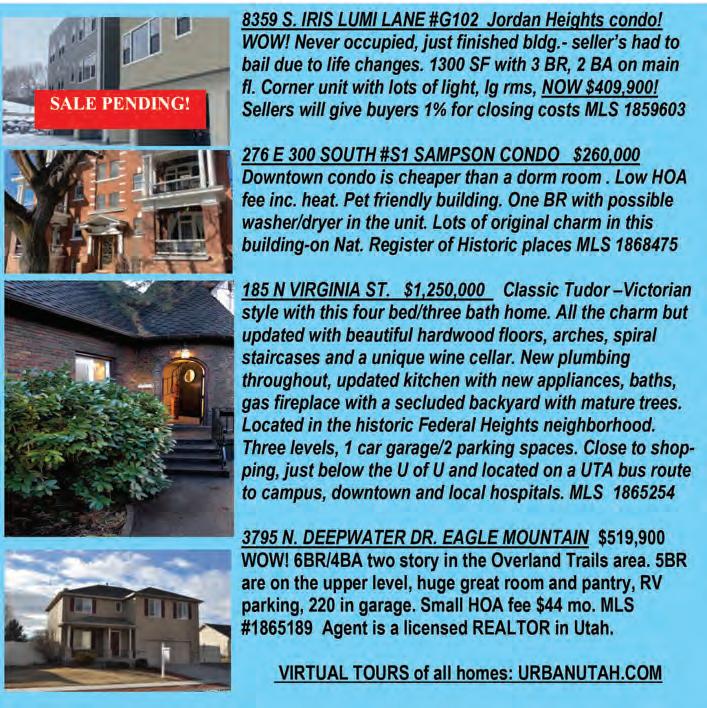 SALE PENDING!

8359 S. IRIS LUMI LANE #G102 Jordan Heights condo! WOW! Never occupied, just finished bldg.- seller's had to bail due to life changes. 1300 SF with 3 BR, 2 BA on main fl. Corner unit with lots of light, lg rms, NOW $409,900! Sellers will give buyers 1% for closing costs MLS 1859603

276 E 300 SOUTH #S1 SAMPSON CONDO $260,000 Downtown condo is cheaper than a dorm room . Low HOA fee inc. heat. Pet friendly building. One BR with possible washer/dryer in the unit. Lots of original charm in this building-on Nat. Register of Historic places MLS 1868475

185 N VIRGINIA ST. $1,250,000 Classic Tudor –Victorian style with this four bed/three bath home. All the charm but updated with beautiful hardwood floors, arches, spiral staircases and a unique wine cellar. New plumbing throughout, updated kitchen with new appliances, baths, gas fireplace with a secluded backyard with mature trees. Located in the historic Federal Heights neighborhood. Three levels, 1 car garage/2 parking spaces. Close to shopping, just below the U of U and located on a UTA bus route to campus, downtown and local hospitals. MLS 1865254

3795 N. DEEPWATER DR. EAGLE MOUNTAIN $519,900 WOW! 6BR/4BA two story in the Overland Trails area. 5BR are on the upper level, huge great room and pantry, RV parking, 220 in garage. Small HOA fee $44 mo. MLS #1865189 Agent is a licensed REALTOR in Utah.

VIRTUAL TOURS of all homes: URBANUTAH.COM